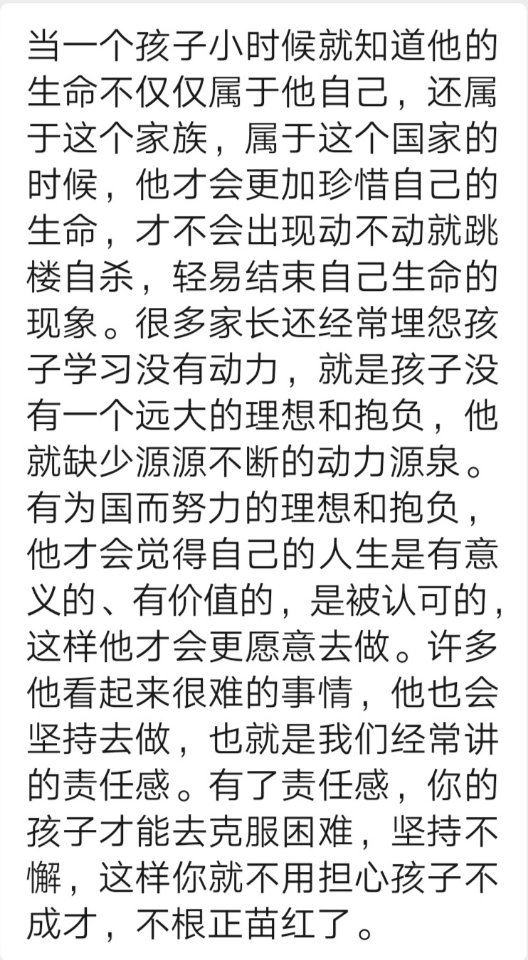 当一个孩子小时候就知道他的生命不仅仅属于他自己，还属于这个家族，属于这个国家的时候，他才会更加珍惜自己的生命，才不会出现动不动就跳楼自杀，轻易结束自己生命的现象。很多家长还经常埋怨孩子学习没有动力，就是孩子没有一个远大的理想和抱负，他就缺少源源不断的动力源泉。有为国而努力的理想和抱负，他才会觉得自己的人生是有意义的、有价值的，是被认可的，这样他才会更愿意去做。许多他看起来很难的事情，他也会坚持去做，也就是我们经常讲的责任感。有了责任感，你的孩子才能去克服困难，坚持不懈，这样你就不用担心孩子不成才，不根正苗红了。